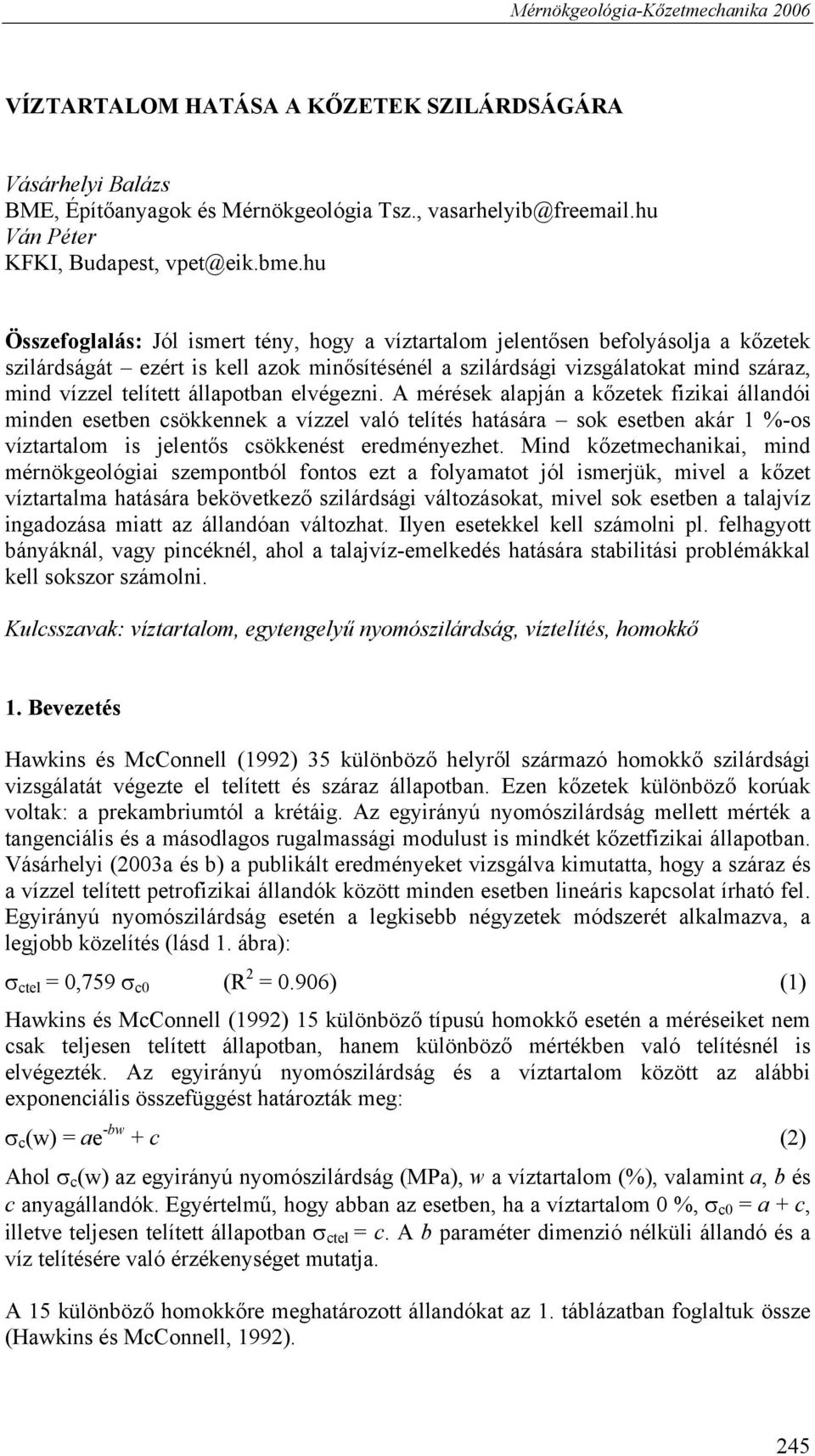 Mérnökgeológia-Kőzetmechanika 2006

VÍZTARTALOM HATÁSA A KŐZETEK SZILÁRDSÁGÁRA

Vásárhelyi Balázs
BME, Építőanyagok és Mérnökgeológia Tsz., vasarhelyib@freemail.hu
Ván Péter
KFKI, Budapest, vpet@eik.bme.hu

Összefoglalás: Jól ismert tény, hogy a víztartalom jelentősen befolyásolja a kőzetek szilárdságát – ezért is kell azok minősítésénél a szilárdsági vizsgálatokat mind száraz, mind vízzel telített állapotban elvégezni. A mérések alapján a kőzetek fizikai állandói minden esetben csökkennek a vízzel való telítés hatására – sok esetben akár 1 %-os víztartalom is jelentős csökkenést eredményezhet. Mind kőzetmechanikai, mind mérnökgeológiai szempontból fontos ezt a folyamatot jól ismerjük, mivel a kőzet víztartalma hatására bekövetkező szilárdsági változásokat, mivel sok esetben a talajvíz ingadozása miatt az állandóan változhat. Ilyen esetekkel kell számolni pl. felhagyott bányáknál, vagy pincéknél, ahol a talajvíz-emelkedés hatására stabilitási problémákkal kell sokszor számolni.

Kulcsszavak: víztartalom, egytengelyű nyomószilárdság, víztelítés, homokkő

1. Bevezetés

Hawkins és McConnell (1992) 35 különböző helyről származó homokkő szilárdsági vizsgálatát végezte el telített és száraz állapotban. Ezen kőzetek különböző korúak voltak: a prekambriumtól a krétáig. Az egyirányú nyomószilárdság mellett mérték a tangenciális és a másodlagos rugalmassági modulust is mindkét kőzetfizikai állapotban. Vásárhelyi (2003a és b) a publikált eredményeket vizsgálva kimutatta, hogy a száraz és a vízzel telített petrofizikai állandók között minden esetben lineáris kapcsolat írható fel. Egyirányú nyomószilárdság esetén a legkisebb négyzetek módszerét alkalmazva, a legjobb közelítés (lásd 1. ábra):

$\sigma_{ctel} = 0,759\ \sigma_{c0}$ $(R^2 = 0.906)$ (1)

Hawkins és McConnell (1992) 15 különböző típusú homokkő esetén a méréseiket nem csak teljesen telített állapotban, hanem különböző mértékben való telítésnél is elvégezték. Az egyirányú nyomószilárdság és a víztartalom között az alábbi exponenciális összefüggést határozták meg:

$\sigma_c(w) = ae^{-bw} + c$ (2)

Ahol $\sigma_c(w)$ az egyirányú nyomószilárdság (MPa), $w$ a víztartalom (%), valamint $a$, $b$ és $c$ anyagállandók. Egyértelmű, hogy abban az esetben, ha a víztartalom 0 %, $\sigma_{c0} = a + c$, illetve teljesen telített állapotban $\sigma_{ctel} = c$. A $b$ paraméter dimenzió nélküli állandó és a víz telítésére való érzékenységet mutatja.

A 15 különböző homokkőre meghatározott állandókat az 1. táblázatban foglaltuk össze (Hawkins és McConnell, 1992).

245